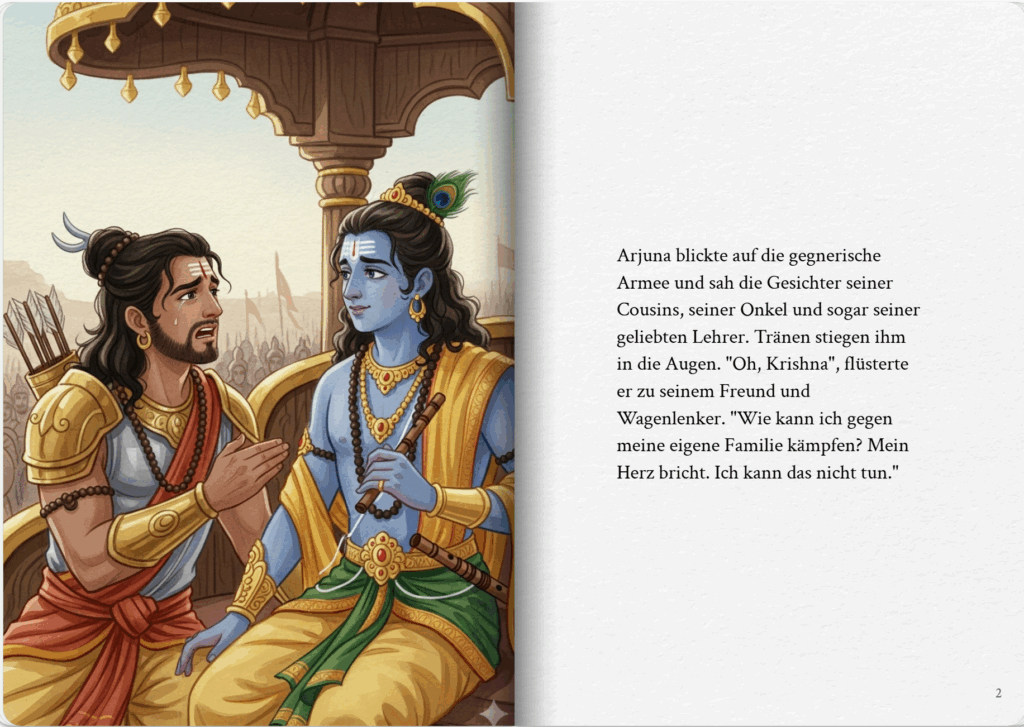 Arjuna blickte auf die gegnerische Armee und sah die Gesichter seiner Cousins, seiner Onkel und sogar seiner geliebten Lehrer. Tränen stiegen ihm in die Augen. "Oh, Krishna", flüsterte er zu seinem Freund und Wagenlenker. "Wie kann ich gegen meine eigene Familie kämpfen? Mein Herz bricht. Ich kann das nicht tun."

2